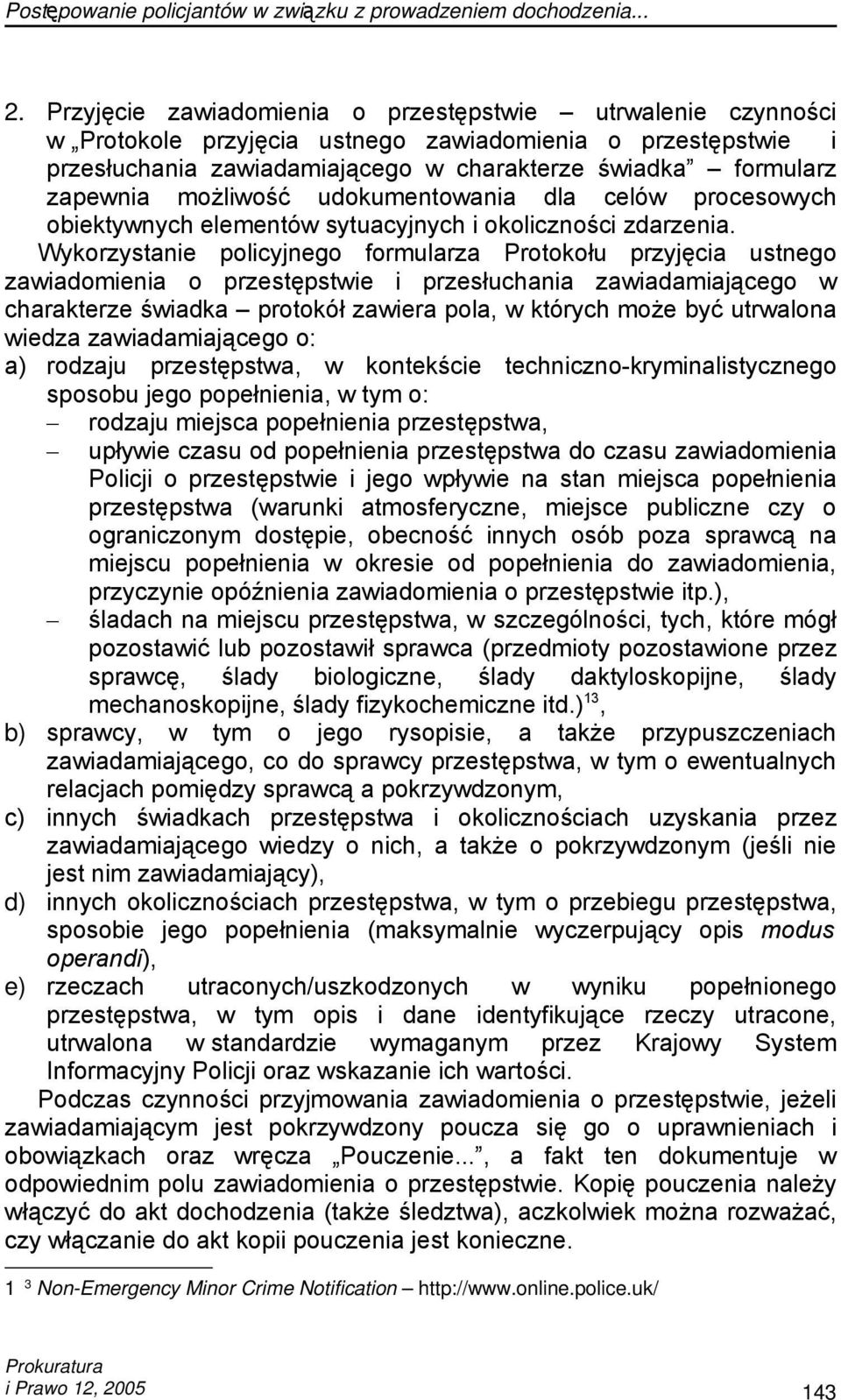 Postępowanie policjantów w związku z prowadzeniem dochodzenia...

2. Przyjęcie zawiadomienia o przestępstwie – utrwalenie czynności w „Protokole przyjęcia ustnego zawiadomienia o przestępstwie i przesłuchania zawiadamiającego w charakterze świadka” – formularz zapewnia możliwość udokumentowania dla celów procesowych obiektywnych elementów sytuacyjnych i okoliczności zdarzenia.

Wykorzystanie policyjnego formularza Protokołu przyjęcia ustnego zawiadomienia o przestępstwie i przesłuchania zawiadamiającego w charakterze świadka – protokół zawiera pola, w których może być utrwalona wiedza zawiadamiającego o:

a) rodzaju przestępstwa, w kontekście techniczno-kryminalistycznego sposobu jego popełnienia, w tym o:
– rodzaju miejsca popełnienia przestępstwa,
– upływie czasu od popełnienia przestępstwa do czasu zawiadomienia Policji o przestępstwie i jego wpływie na stan miejsca popełnienia przestępstwa (warunki atmosferyczne, miejsce publiczne czy o ograniczonym dostępie, obecność innych osób poza sprawcą na miejscu popełnienia w okresie od popełnienia do zawiadomienia, przyczynie opóźnienia zawiadomienia o przestępstwie itp.),
– śladach na miejscu przestępstwa, w szczególności, tych, które mógł pozostawić lub pozostawił sprawca (przedmioty pozostawione przez sprawcę, ślady biologiczne, ślady daktyloskopijne, ślady mechanoskopijne, ślady fizykochemiczne itd.)$^{13}$,

b) sprawcy, w tym o jego rysopisie, a także przypuszczeniach zawiadamiającego, co do sprawcy przestępstwa, w tym o ewentualnych relacjach pomiędzy sprawcą a pokrzywdzonym,

c) innych świadkach przestępstwa i okolicznościach uzyskania przez zawiadamiającego wiedzy o nich, a także o pokrzywdzonym (jeśli nie jest nim zawiadamiający),

d) innych okolicznościach przestępstwa, w tym o przebiegu przestępstwa, sposobie jego popełnienia (maksymalnie wyczerpujący opis modus operandi),

e) rzeczach utraconych/uszkodzonych w wyniku popełnionego przestępstwa, w tym opis i dane identyfikujące rzeczy utracone, utrwalona w standardzie wymaganym przez Krajowy System Informacyjny Policji oraz wskazanie ich wartości.

Podczas czynności przyjmowania zawiadomienia o przestępstwie, jeżeli zawiadamiającym jest pokrzywdzony poucza się go o uprawnieniach i obowiązkach oraz wręcza „Pouczenie...”, a fakt ten dokumentuje w odpowiednim polu zawiadomienia o przestępstwie. Kopię pouczenia należy włączyć do akt dochodzenia (także śledztwa), aczkolwiek można rozważać, czy włączanie do akt kopii pouczenia jest konieczne.

1 $^{3}$ Non-Emergency Minor Crime Notification – http://www.online.police.uk/

Prokuratura
i Prawo 12, 2005

143